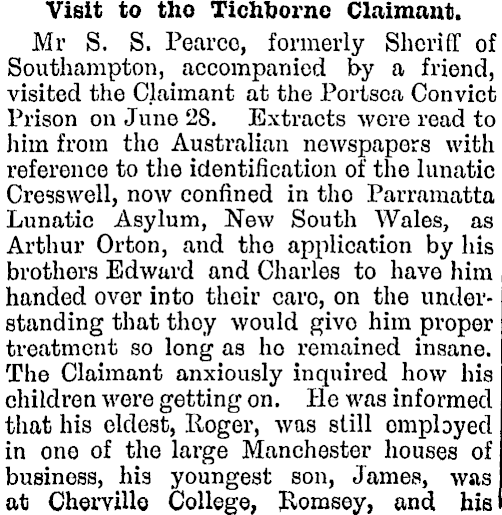 Visit to the Tichborne Claimant.

Mr S. S. Pearce, formerly Sheriff of Southampton, accompanied by a friend, visited the Claimant at the Portsea Convict Prison on June 28. Extracts were read to him from the Australian newspapers with reference to the identification of the lunatic Cresswell, now confined in the Parramatta Lunatic Asylum, New South Wales, as Arthur Orton, and the application by his brothers Edward and Charles to have him handed over into their care, on the understanding that they would give him proper treatment so long as he remained insane. The Claimant anxiously inquired how his children were getting on. He was informed that his eldest, Roger, was still employed in one of the large Manchester houses of business, his youngest son, James, was at Cherville College, Romsey, and his